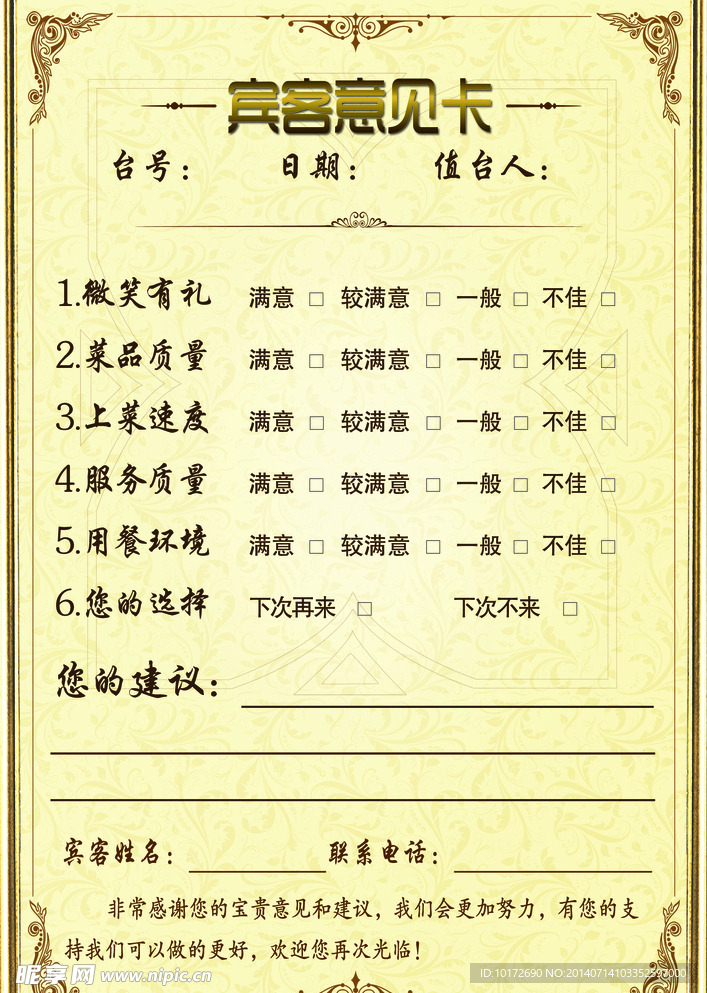 宾客意见卡

台号： 日期： 值台人：

1.微笑有礼 满意 □ 较满意 □ 一般 □ 不佳 □

2.菜品质量 满意 □ 较满意 □ 一般 □ 不佳 □

3.上菜速度 满意 □ 较满意 □ 一般 □ 不佳 □

4.服务质量 满意 □ 较满意 □ 一般 □ 不佳 □

5.用餐环境 满意 □ 较满意 □ 一般 □ 不佳 □

6.您的选择 下次再来 □ 下次不来 □

您的建议：

宾客姓名： 联系电话：

非常感谢您的宝贵意见和建议，我们会更加努力，有您的支持我们可以做的更好，欢迎您再次光临！

昵享网 www.nipic.com ID:10172690 NO:20140714103352593000